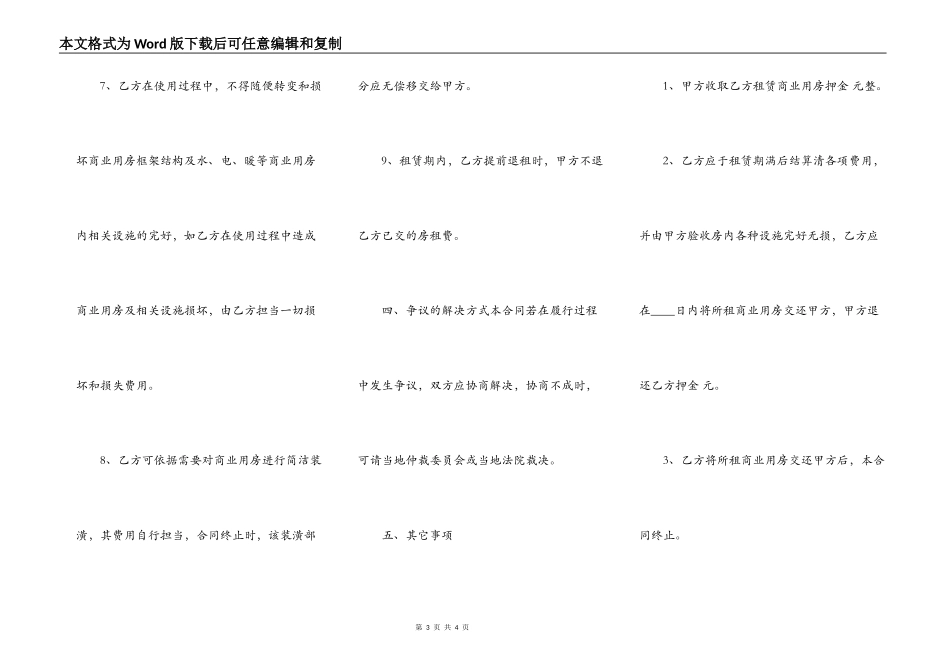 本文格式为Word版下载后可任意编辑和复制

7、乙方在使用过程中，不得随便转变和损坏商业用房框架结构及水、电、暖等商业用房内相关设施的完好，如乙方在使用过程中造成商业用房及相关设施损坏，由乙方担当一切损坏和损失费用。

8、乙方可依据需要对商业用房进行简洁装潢，其费用自行担当，合同终止时，该装潢部分应无偿移交给甲方。

9、租赁期内，乙方提前退租时，甲方不退乙方已交的房租费。

四、争议的解决方式本合同若在履行过程中发生争议，双方应协商解决，协商不成时，可请当地仲裁委员会或当地法院裁决。

五、其它事项

1、甲方收取乙方租赁商业用房押金 元整。

2、乙方应于租赁期满后结算清各项费用，并由甲方验收房内各种设施完好无损，乙方应在____日内将所租商业用房交还甲方，甲方退还乙方押金 元。

3、乙方将所租商业用房交还甲方后，本合同终止。

第 3 页 共 4 页